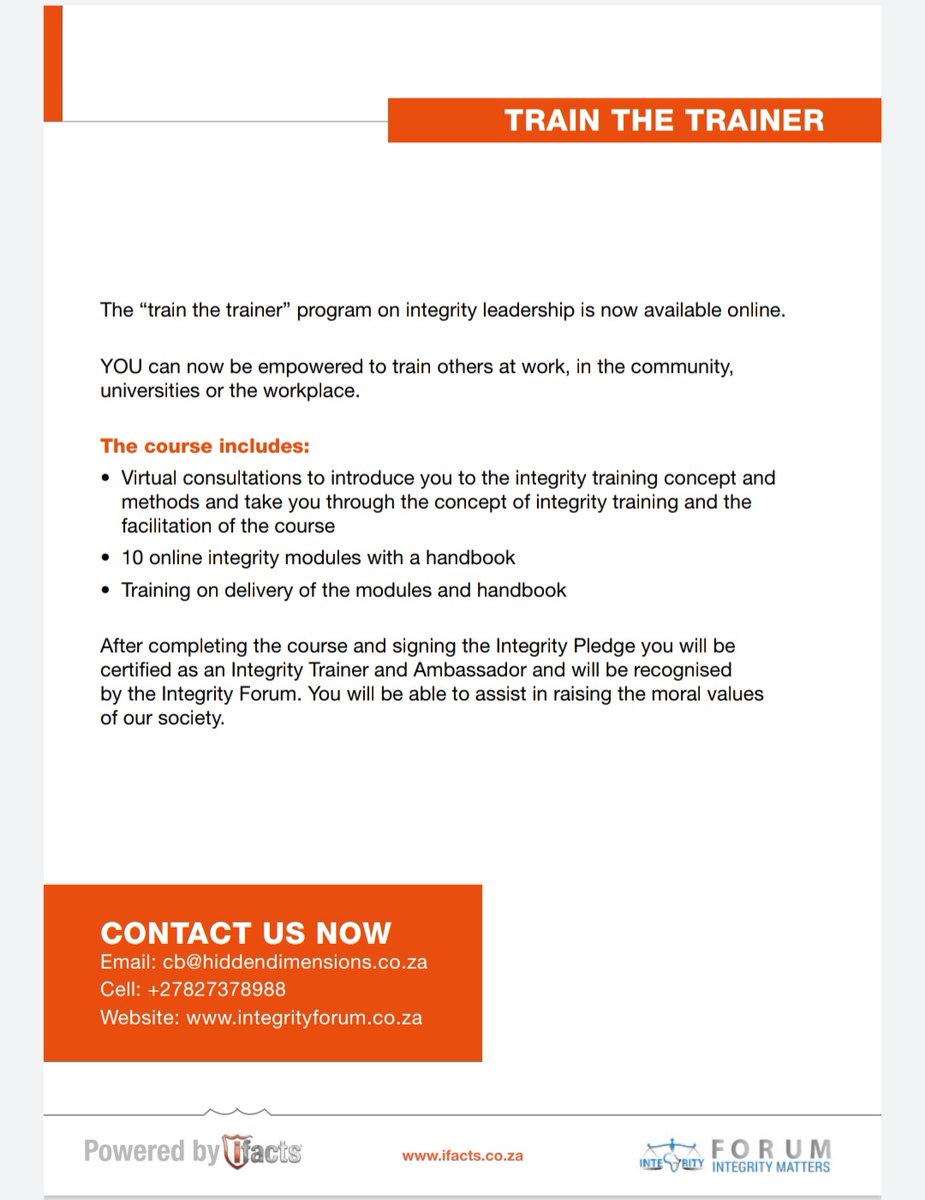 TRAIN THE TRAINER

The "train the trainer" program on integrity leadership is now available online.

YOU can now be empowered to train others at work, in the community, universities or the workplace.

The course includes:

• Virtual consultations to introduce you to the integrity training concept and methods and take you through the concept of integrity training and the facilitation of the course
• 10 online integrity modules with a handbook
• Training on delivery of the modules and handbook

After completing the course and signing the Integrity Pledge you will be certified as an Integrity Trainer and Ambassador and will be recognised by the Integrity Forum. You will be able to assist in raising the moral values of our society.

CONTACT US NOW
Email: cb@hiddendimensions.co.za
Cell: +27827378988
Website: www.integrityforum.co.za

Powered by ifacts

www.ifacts.co.za

INTEGRITY FORUM
INTEGRITY MATTERS